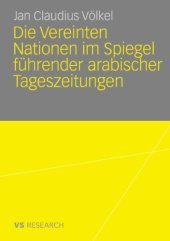 Jan Claudius Völkel

Die Vereinten Nationen im Spiegel führender arabischer Tageszeitungen

VS RESEARCH